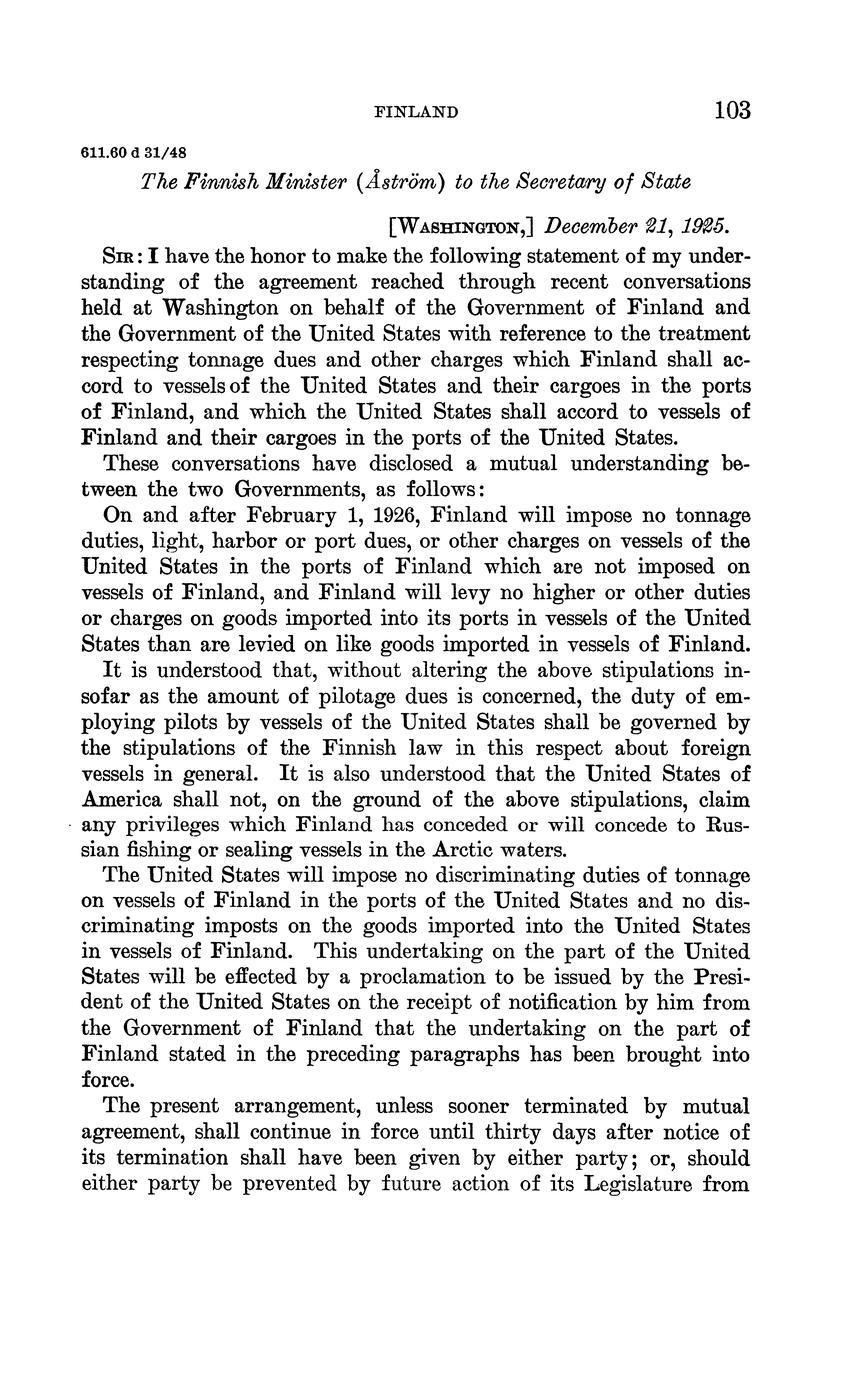 FINLAND 103

611.60 d 31/48

The Finnish Minister (Åström) to the Secretary of State

[WASHINGTON,] December 21, 1925.

SIR: I have the honor to make the following statement of my understanding of the agreement reached through recent conversations held at Washington on behalf of the Government of Finland and the Government of the United States with reference to the treatment respecting tonnage dues and other charges which Finland shall accord to vessels of the United States and their cargoes in the ports of Finland, and which the United States shall accord to vessels of Finland and their cargoes in the ports of the United States.

These conversations have disclosed a mutual understanding between the two Governments, as follows:

On and after February 1, 1926, Finland will impose no tonnage duties, light, harbor or port dues, or other charges on vessels of the United States in the ports of Finland which are not imposed on vessels of Finland, and Finland will levy no higher or other duties or charges on goods imported into its ports in vessels of the United States than are levied on like goods imported in vessels of Finland.

It is understood that, without altering the above stipulations insofar as the amount of pilotage dues is concerned, the duty of employing pilots by vessels of the United States shall be governed by the stipulations of the Finnish law in this respect about foreign vessels in general. It is also understood that the United States of America shall not, on the ground of the above stipulations, claim any privileges which Finland has conceded or will concede to Russian fishing or sealing vessels in the Arctic waters.

The United States will impose no discriminating duties of tonnage on vessels of Finland in the ports of the United States and no discriminating imposts on the goods imported into the United States in vessels of Finland. This undertaking on the part of the United States will be effected by a proclamation to be issued by the President of the United States on the receipt of notification by him from the Government of Finland that the undertaking on the part of Finland stated in the preceding paragraphs has been brought into force.

The present arrangement, unless sooner terminated by mutual agreement, shall continue in force until thirty days after notice of its termination shall have been given by either party; or, should either party be prevented by future action of its Legislature from